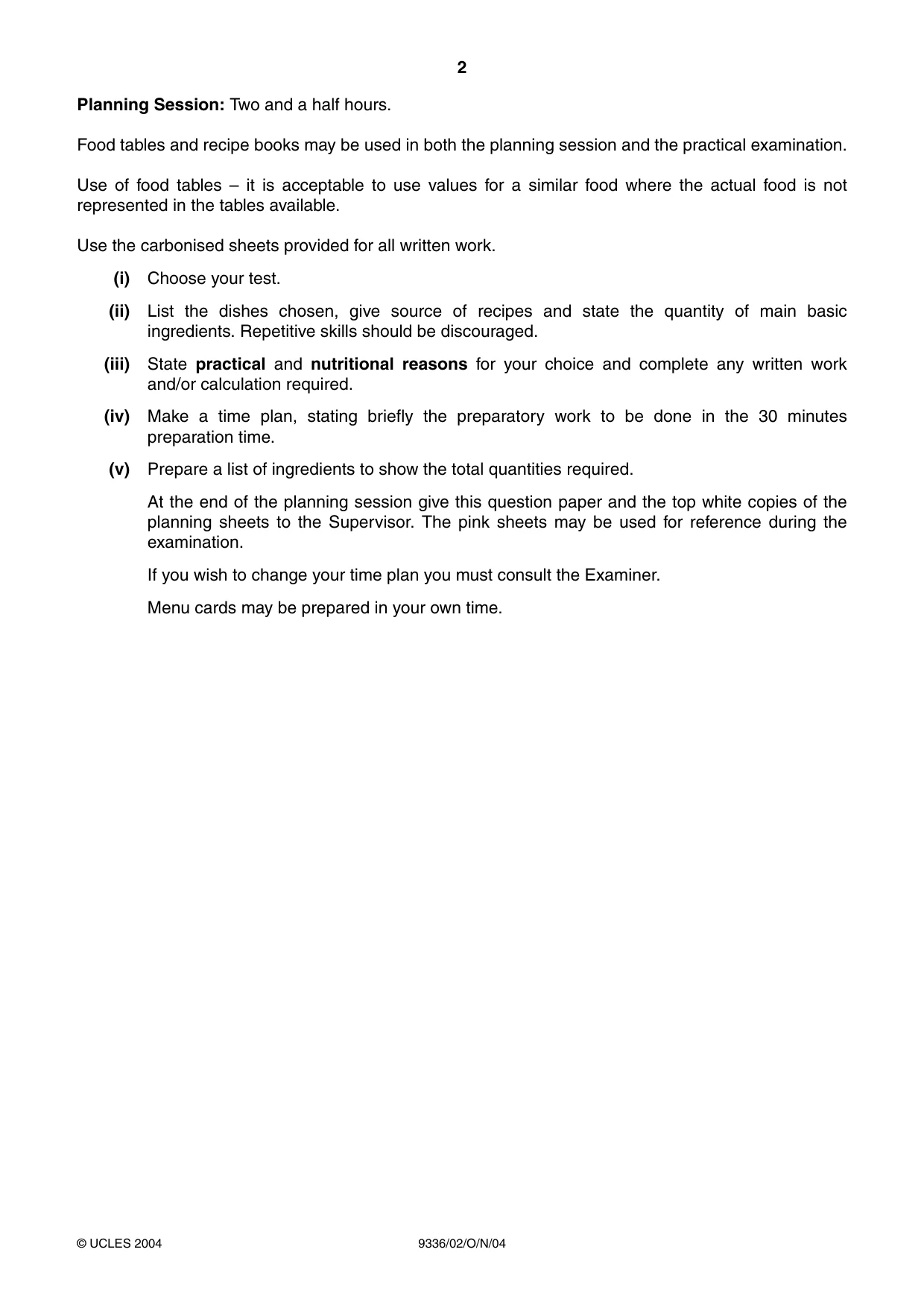 2

Planning Session: Two and a half hours.

Food tables and recipe books may be used in both the planning session and the practical examination.

Use of food tables – it is acceptable to use values for a similar food where the actual food is not represented in the tables available.

Use the carbonised sheets provided for all written work.

(i) Choose your test.

(ii) List the dishes chosen, give source of recipes and state the quantity of main basic ingredients. Repetitive skills should be discouraged.

(iii) State practical and nutritional reasons for your choice and complete any written work and/or calculation required.

(iv) Make a time plan, stating briefly the preparatory work to be done in the 30 minutes preparation time.

(v) Prepare a list of ingredients to show the total quantities required.

At the end of the planning session give this question paper and the top white copies of the planning sheets to the Supervisor. The pink sheets may be used for reference during the examination.

If you wish to change your time plan you must consult the Examiner.

Menu cards may be prepared in your own time.

© UCLES 2004 9336/02/O/N/04